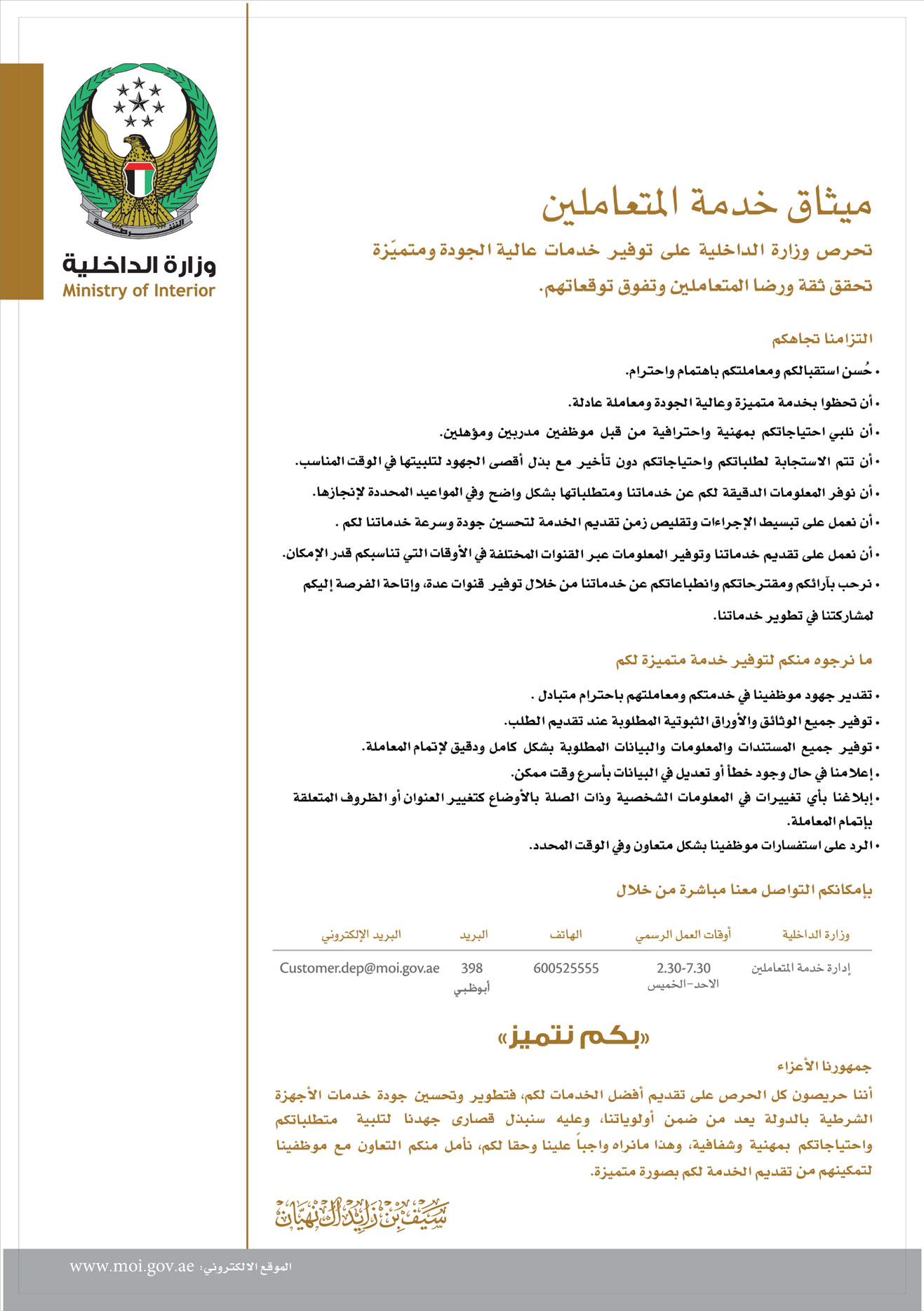 الشرطة

وزارة الداخلية
Ministry of Interior

ميثاق خدمة المتعاملين

تحرص وزارة الداخلية على توفير خدمات عالية الجودة ومتميّزة تحقق ثقة ورضا المتعاملين وتفوق توقعاتهم.

التزامنا تجاهكم

• حُسن استقبالكم ومعاملتكم باهتمام واحترام.

• أن تحظوا بخدمة متميزة وعالية الجودة ومعاملة عادلة.

• أن نلبي احتياجاتكم بمهنية واحترافية من قبل موظفين مدربين ومؤهلين.

• أن تتم الاستجابة لطلباتكم واحتياجاتكم دون تأخير مع بذل أقصى الجهود لتلبيتها في الوقت المناسب.

• أن نوفر المعلومات الدقيقة لكم عن خدماتنا ومتطلباتها بشكل واضح وفي المواعيد المحددة لإنجازها.

• أن نعمل على تبسيط الإجراءات وتقليص زمن تقديم الخدمة لتحسين جودة وسرعة خدماتنا لكم .

• أن نعمل على تقديم خدماتنا وتوفير المعلومات عبر القنوات المختلفة في الأوقات التي تناسبكم قدر الإمكان.

• نرحب بآرائكم ومقترحاتكم وانطباعاتكم عن خدماتنا من خلال توفير قنوات عدة، وإتاحة الفرصة إليكم لمشاركتنا في تطوير خدماتنا.

ما نرجوه منكم لتوفير خدمة متميزة لكم

• تقدير جهود موظفينا في خدمتكم ومعاملتهم باحترام متبادل .
• توفير جميع الوثائق والأوراق الثبوتية المطلوبة عند تقديم الطلب.
• توفير جميع المستندات والمعلومات والبيانات المطلوبة بشكل كامل ودقيق لإتمام المعاملة.
• إعلامنا في حال وجود خطأ أو تعديل في البيانات بأسرع وقت ممكن.
• إبلاغنا بأي تغييرات في المعلومات الشخصية وذات الصلة بالأوضاع كتغيير العنوان أو الظروف المتعلقة بإتمام المعاملة.
• الرد على استفسارات موظفينا بشكل متعاون وفي الوقت المحدد.

بإمكانكم التواصل معنا مباشرة من خلال

| وزارة الداخلية | أوقات العمل الرسمي | الهاتف | البريد | البريد الإلكتروني |
|---|---|---|---|---|
| إدارة خدمة المتعاملين | 2.30-7.30 الاحد-الخميس | 600525555 | 398 أبوظبي | Customer.dep@moi.gov.ae |

«بكم نتميز»

جمهورنا الأعزاء

أننا حريصون كل الحرص على تقديم أفضل الخدمات لكم، فتطوير وتحسين جودة خدمات الأجهزة الشرطية بالدولة يعد من ضمن أولوياتنا، وعليه سنبذل قصارى جهدنا لتلبية متطلباتكم واحتياجاتكم بمهنية وشفافية، وهذا مانراه واجباً علينا وحقا لكم، نأمل منكم التعاون مع موظفينا لتمكينهم من تقديم الخدمة لكم بصورة متميزة.

سيف بن زايد آل نهيان

الموقع الالكتروني: www.moi.gov.ae